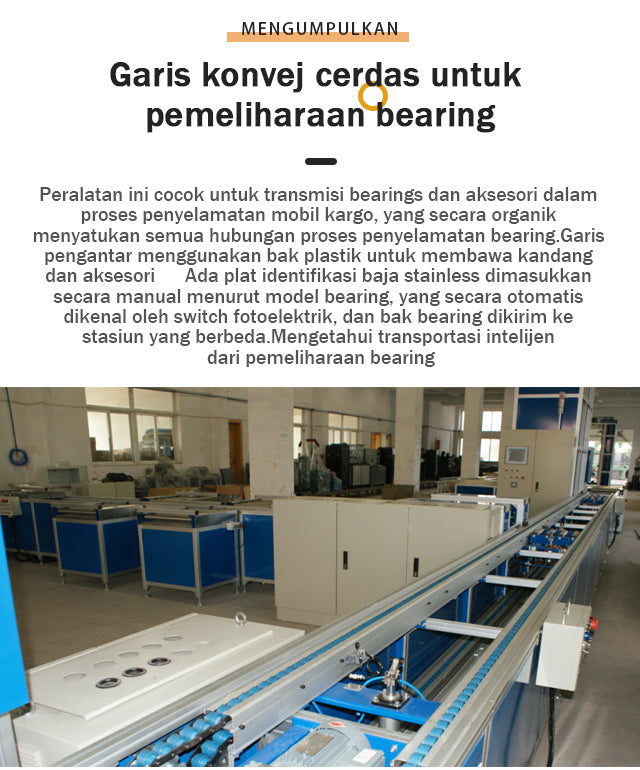 MENGUMPULKAN

Garis konvej cerdas untuk pemeliharaan bearing

Peralatan ini cocok untuk transmisi bearings dan aksesori dalam proses penyelamatan mobil kargo, yang secara organik menyatukan semua hubungan proses penyelamatan bearing.Garis pengantar menggunakan bak plastik untuk membawa kandang dan aksesori Ada plat identifikasi baja stainless dimasukkan secara manual menurut model bearing, yang secara otomatis dikenal oleh switch fotoelektrik, dan bak bearing dikirim ke stasiun yang berbeda.Mengetahui transportasi intelijen dari pemeliharaan bearing